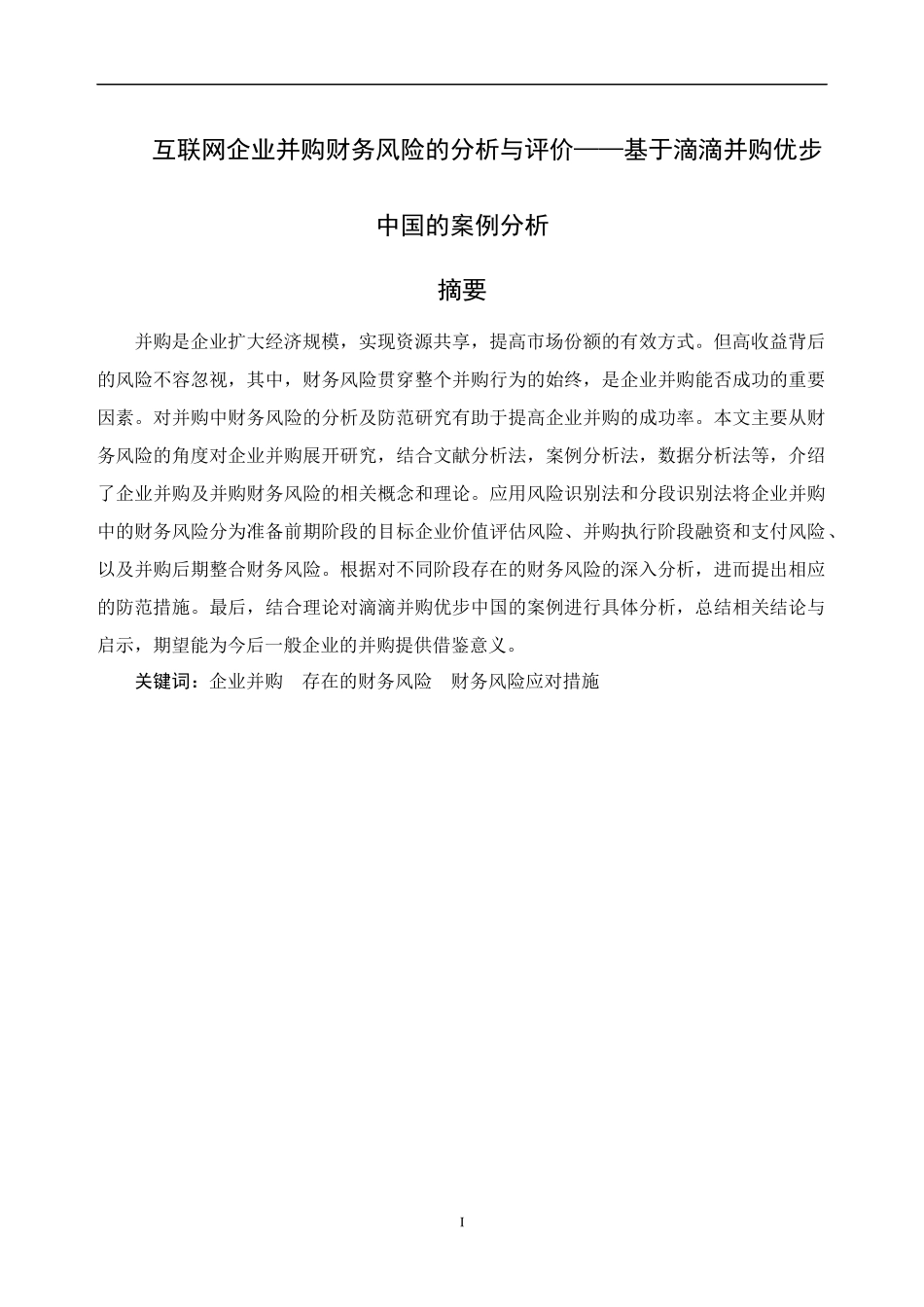 互联网企业并购财务风险的分析与评价——基于滴滴并购优步中国的案例分析

摘要

并购是企业扩大经济规模，实现资源共享，提高市场份额的有效方式。但高收益背后的风险不容忽视，其中，财务风险贯穿整个并购行为的始终，是企业并购能否成功的重要因素。对并购中财务风险的分析及防范研究有助于提高企业并购的成功率。本文主要从财务风险的角度对企业并购展开研究，结合文献分析法，案例分析法，数据分析法等，介绍了企业并购及并购财务风险的相关概念和理论。应用风险识别法和分段识别法将企业并购中的财务风险分为准备前期阶段的目标企业价值评估风险、并购执行阶段融资和支付风险、以及并购后期整合财务风险。根据对不同阶段存在的财务风险的深入分析，进而提出相应的防范措施。最后，结合理论对滴滴并购优步中国的案例进行具体分析，总结相关结论与启示，期望能为今后一般企业的并购提供借鉴意义。

关键词：企业并购　存在的财务风险　财务风险应对措施

I